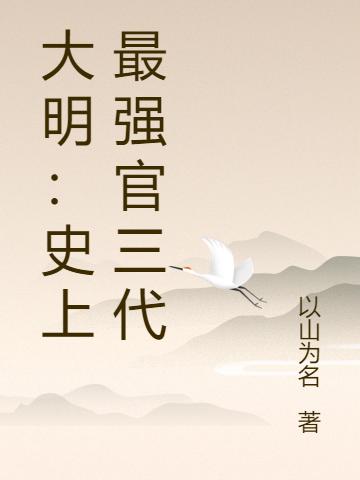 大明：史上最强官三代

以山为名 著